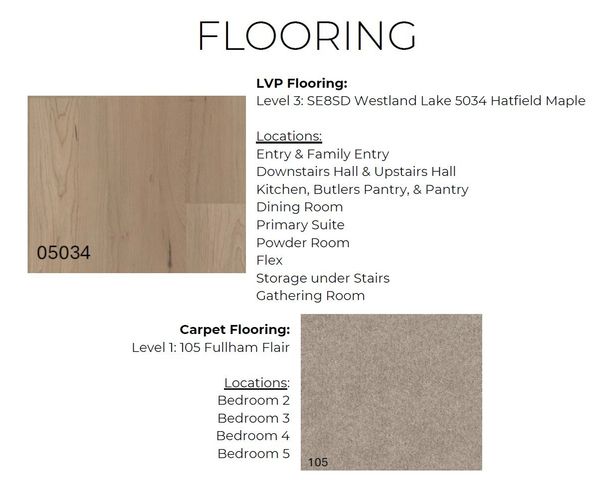 FLOORING

05034

LVP Flooring:
Level 3: SE8SD Westland Lake 5034 Hatfield Maple

Locations:
Entry & Family Entry
Downstairs Hall & Upstairs Hall
Kitchen, Butlers Pantry, & Pantry
Dining Room
Primary Suite
Powder Room
Flex
Storage under Stairs
Gathering Room

Carpet Flooring:
Level 1: 105 Fullham Flair

Locations:
Bedroom 2
Bedroom 3
Bedroom 4
Bedroom 5

105